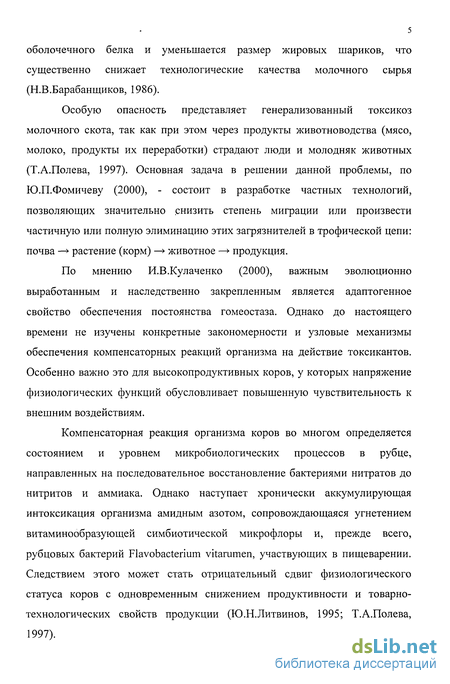 5

оболочечного белка и уменьшается размер жировых шариков, что существенно снижает технологические качества молочного сырья (Н.В.Барабанщиков, 1986).

Особую опасность представляет генерализованный токсикоз молочного скота, так как при этом через продукты животноводства (мясо, молоко, продукты их переработки) страдают люди и молодняк животных (Т.А.Полева, 1997). Основная задача в решении данной проблемы, по Ю.П.Фомичеву (2000), - состоит в разработке частных технологий, позволяющих значительно снизить степень миграции или произвести частичную или полную элиминацию этих загрязнителей в трофической цепи: почва → растение (корм) → животное → продукция.

По мнению И.В.Кулаченко (2000), важным эволюционно выработанным и наследственно закрепленным является адаптогенное свойство обеспечения постоянства гомеостаза. Однако до настоящего времени не изучены конкретные закономерности и узловые механизмы обеспечения компенсаторных реакций организма на действие токсикантов. Особенно важно это для высокопродуктивных коров, у которых напряжение физиологических функций обусловливает повышенную чувствительность к внешним воздействиям.

Компенсаторная реакция организма коров во многом определяется состоянием и уровнем микробиологических процессов в рубце, направленных на последовательное восстановление бактериями нитратов до нитритов и аммиака. Однако наступает хронически аккумулирующая интоксикация организма амидным азотом, сопровождающаяся угнетением витаминообразующей симбиотической микрофлоры и, прежде всего, рубцовых бактерий Flavobacterium vitarumen, участвующих в пищеварении. Следствием этого может стать отрицательный сдвиг физиологического статуса коров с одновременным снижением продуктивности и товарно-технологических свойств продукции (Ю.Н.Литвинов, 1995; Т.А.Полева, 1997).

dsLib.net
библиотека диссертаций